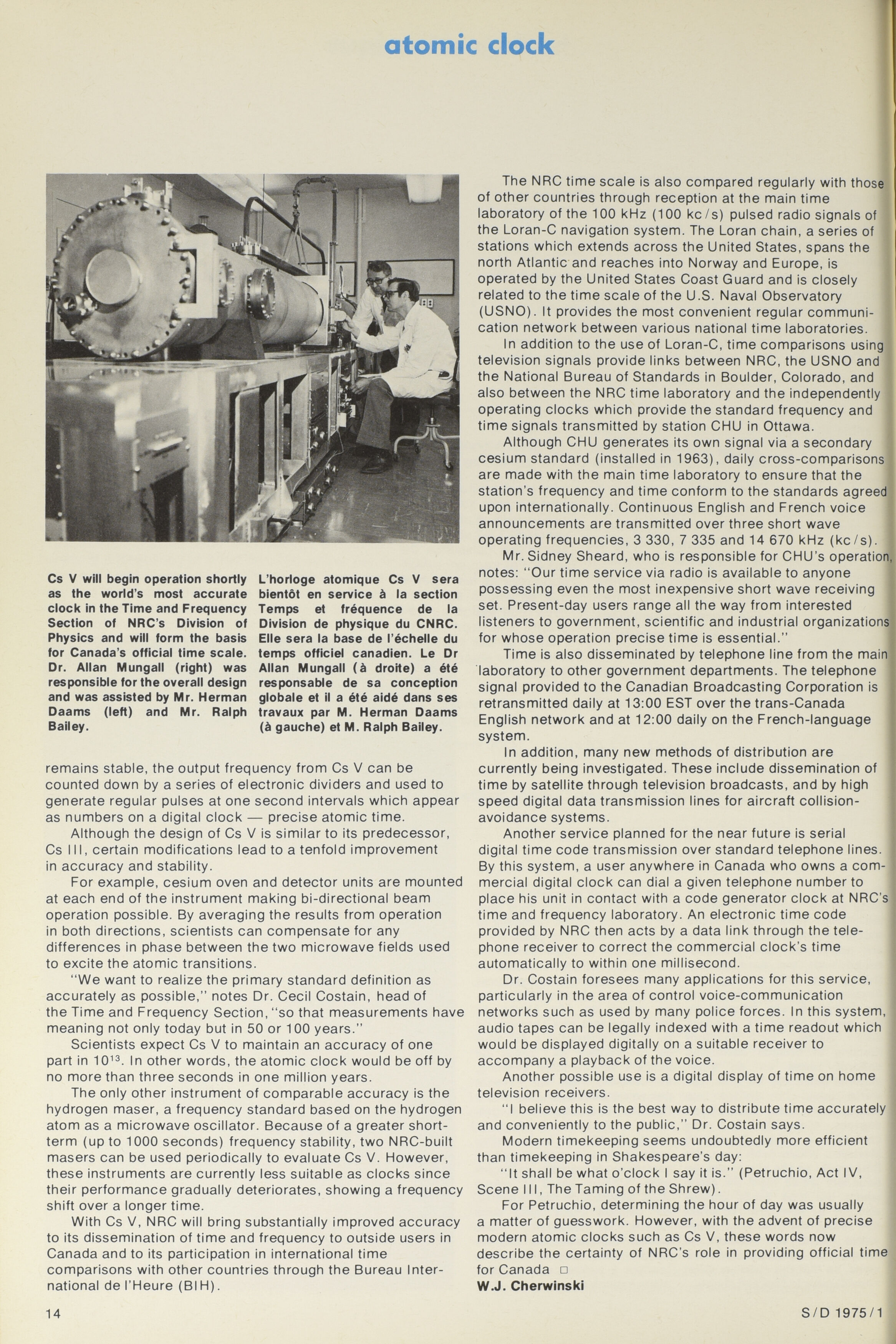 atomic clock

Cs V will begin operation shortly as the world's most accurate clock in the Time and Frequency Section of NRC's Division of Physics and will form the basis for Canada's official time scale. Dr. Allan Mungall (right) was responsible for the overall design and was assisted by Mr. Herman Daams (left) and Mr. Ralph Bailey.

L'horloge atomique Cs V sera bientôt en service à la section Temps et fréquence de la Division de physique du CNRC. Elle sera la base de l'échelle du temps officiel canadien. Le Dr Allan Mungall (à droite) a été responsable de sa conception globale et il a été aidé dans ses travaux par M. Herman Daams (à gauche) et M. Ralph Bailey.

remains stable, the output frequency from Cs V can be counted down by a series of electronic dividers and used to generate regular pulses at one second intervals which appear as numbers on a digital clock — precise atomic time.

Although the design of Cs V is similar to its predecessor, Cs III, certain modifications lead to a tenfold improvement in accuracy and stability.

For example, cesium oven and detector units are mounted at each end of the instrument making bi-directional beam operation possible. By averaging the results from operation in both directions, scientists can compensate for any differences in phase between the two microwave fields used to excite the atomic transitions.

"We want to realize the primary standard definition as accurately as possible," notes Dr. Cecil Costain, head of the Time and Frequency Section, "so that measurements have meaning not only today but in 50 or 100 years."

Scientists expect Cs V to maintain an accuracy of one part in $10^{13}$. In other words, the atomic clock would be off by no more than three seconds in one million years.

The only other instrument of comparable accuracy is the hydrogen maser, a frequency standard based on the hydrogen atom as a microwave oscillator. Because of a greater short-term (up to 1000 seconds) frequency stability, two NRC-built masers can be used periodically to evaluate Cs V. However, these instruments are currently less suitable as clocks since their performance gradually deteriorates, showing a frequency shift over a longer time.

With Cs V, NRC will bring substantially improved accuracy to its dissemination of time and frequency to outside users in Canada and to its participation in international time comparisons with other countries through the Bureau International de l'Heure (BIH).

The NRC time scale is also compared regularly with those of other countries through reception at the main time laboratory of the 100 kHz (100 kc/s) pulsed radio signals of the Loran-C navigation system. The Loran chain, a series of stations which extends across the United States, spans the north Atlantic and reaches into Norway and Europe, is operated by the United States Coast Guard and is closely related to the time scale of the U.S. Naval Observatory (USNO). It provides the most convenient regular communication network between various national time laboratories.

In addition to the use of Loran-C, time comparisons using television signals provide links between NRC, the USNO and the National Bureau of Standards in Boulder, Colorado, and also between the NRC time laboratory and the independently operating clocks which provide the standard frequency and time signals transmitted by station CHU in Ottawa.

Although CHU generates its own signal via a secondary cesium standard (installed in 1963), daily cross-comparisons are made with the main time laboratory to ensure that the station's frequency and time conform to the standards agreed upon internationally. Continuous English and French voice announcements are transmitted over three short wave operating frequencies, 3 330, 7 335 and 14 670 kHz (kc/s).

Mr. Sidney Sheard, who is responsible for CHU's operation, notes: "Our time service via radio is available to anyone possessing even the most inexpensive short wave receiving set. Present-day users range all the way from interested listeners to government, scientific and industrial organizations for whose operation precise time is essential."

Time is also disseminated by telephone line from the main laboratory to other government departments. The telephone signal provided to the Canadian Broadcasting Corporation is retransmitted daily at 13:00 EST over the trans-Canada English network and at 12:00 daily on the French-language system.

In addition, many new methods of distribution are currently being investigated. These include dissemination of time by satellite through television broadcasts, and by high speed digital data transmission lines for aircraft collision-avoidance systems.

Another service planned for the near future is serial digital time code transmission over standard telephone lines. By this system, a user anywhere in Canada who owns a commercial digital clock can dial a given telephone number to place his unit in contact with a code generator clock at NRC's time and frequency laboratory. An electronic time code provided by NRC then acts by a data link through the telephone receiver to correct the commercial clock's time automatically to within one millisecond.

Dr. Costain foresees many applications for this service, particularly in the area of control voice-communication networks such as used by many police forces. In this system, audio tapes can be legally indexed with a time readout which would be displayed digitally on a suitable receiver to accompany a playback of the voice.

Another possible use is a digital display of time on home television receivers.

"I believe this is the best way to distribute time accurately and conveniently to the public," Dr. Costain says.

Modern timekeeping seems undoubtedly more efficient than timekeeping in Shakespeare's day:

"It shall be what o'clock I say it is." (Petruchio, Act IV, Scene III, The Taming of the Shrew).

For Petruchio, determining the hour of day was usually a matter of guesswork. However, with the advent of precise modern atomic clocks such as Cs V, these words now describe the certainty of NRC's role in providing official time for Canada □
W.J. Cherwinski

14

S/D 1975/1